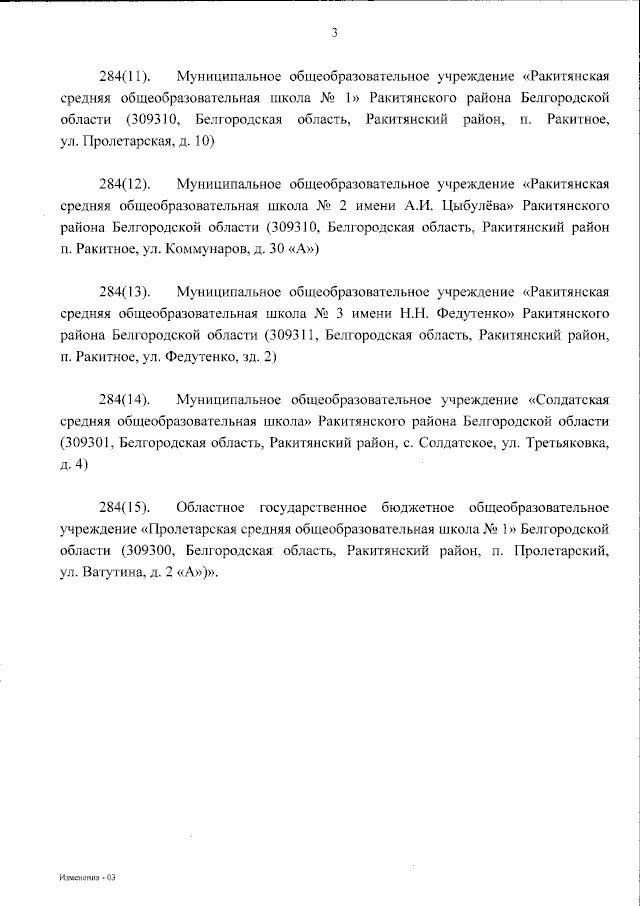 3

284(11). Муниципальное общеобразовательное учреждение «Ракитянская средняя общеобразовательная школа № 1» Ракитянского района Белгородской области (309310, Белгородская область, Ракитянский район, п. Ракитное, ул. Пролетарская, д. 10)

284(12). Муниципальное общеобразовательное учреждение «Ракитянская средняя общеобразовательная школа № 2 имени А.И. Цыбулёва» Ракитянского района Белгородской области (309310, Белгородская область, Ракитянский район п. Ракитное, ул. Коммунаров, д. 30 «А»)

284(13). Муниципальное общеобразовательное учреждение «Ракитянская средняя общеобразовательная школа № 3 имени Н.Н. Федутенко» Ракитянского района Белгородской области (309311, Белгородская область, Ракитянский район, п. Ракитное, ул. Федутенко, зд. 2)

284(14). Муниципальное общеобразовательное учреждение «Солдатская средняя общеобразовательная школа» Ракитянского района Белгородской области (309301, Белгородская область, Ракитянский район, с. Солдатское, ул. Третьяковка, д. 4)

284(15). Областное государственное бюджетное общеобразовательное учреждение «Пролетарская средняя общеобразовательная школа № 1» Белгородской области (309300, Белгородская область, Ракитянский район, п. Пролетарский, ул. Ватутина, д. 2 «А»)».

Изменения - 03